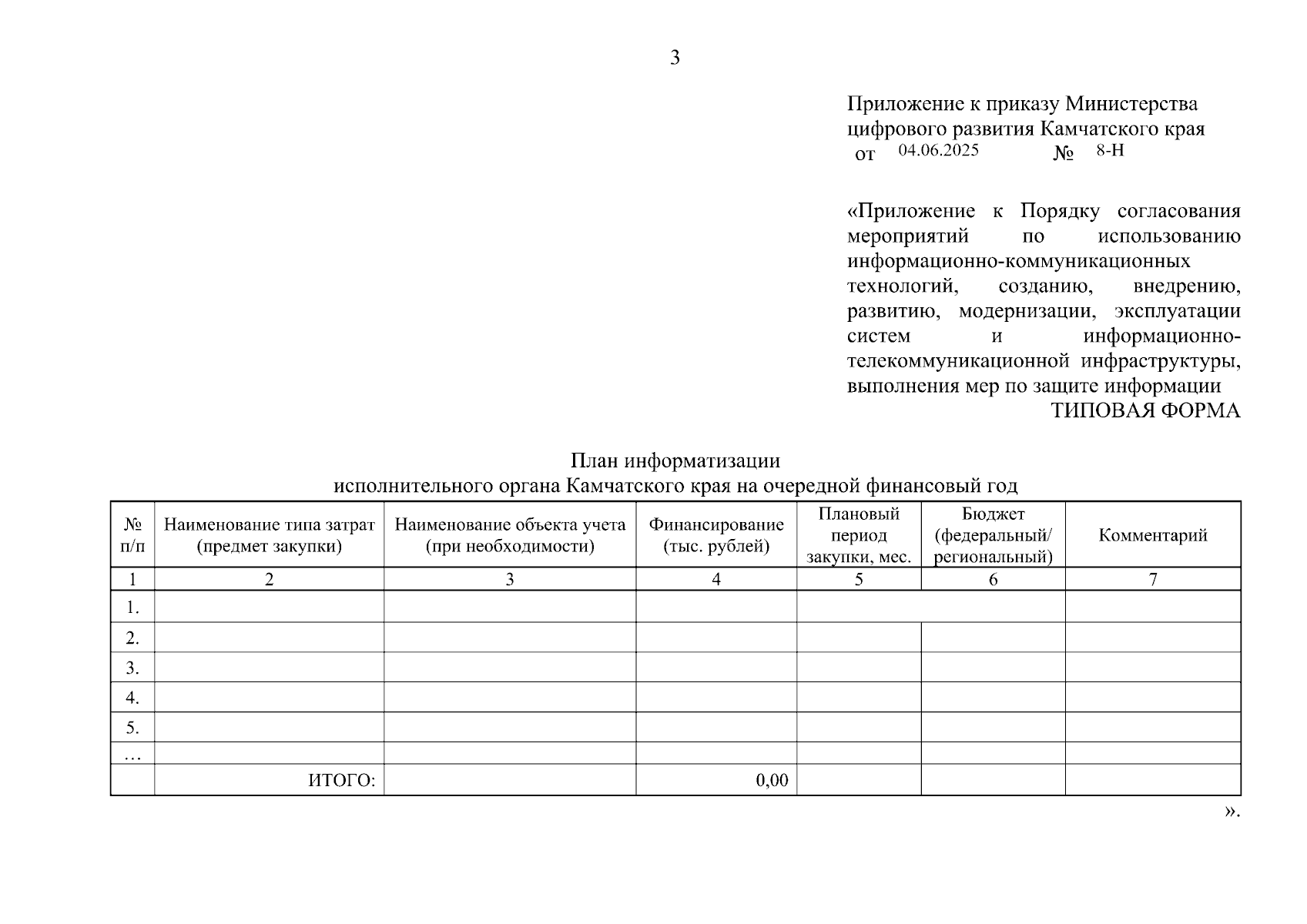 3

Приложение к приказу Министерства цифрового развития Камчатского края
от 04.06.2025 № 8-Н

«Приложение к Порядку согласования мероприятий по использованию информационно-коммуникационных технологий, созданию, внедрению, развитию, модернизации, эксплуатации систем и информационно-телекоммуникационной инфраструктуры, выполнения мер по защите информации
ТИПОВАЯ ФОРМА

План информатизации
исполнительного органа Камчатского края на очередной финансовый год

| № п/п | Наименование типа затрат (предмет закупки) | Наименование объекта учета (при необходимости) | Финансирование (тыс. рублей) | Плановый период закупки, мес. | Бюджет (федеральный/ региональный) | Комментарий |
|---|---|---|---|---|---|---|
| 1 | 2 | 3 | 4 | 5 | 6 | 7 |
| 1. | | | | | | |
| 2. | | | | | | |
| 3. | | | | | | |
| 4. | | | | | | |
| 5. | | | | | | |
| … | | | | | | |
| | ИТОГО: | | 0,00 | | | |

».